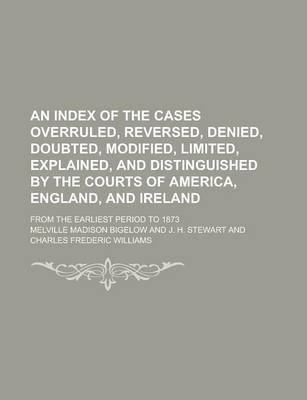 AN INDEX OF THE CASES OVERRULED, REVERSED, DENIED, DOUBTED, MODIFIED, LIMITED, EXPLAINED, AND DISTINGUISHED BY THE COURTS OF AMERICA, ENGLAND, AND IRELAND

FROM THE EARLIEST PERIOD TO 1873

MELVILLE MADISON BIGELOW AND J. H. STEWART AND CHARLES FREDERIC WILLIAMS